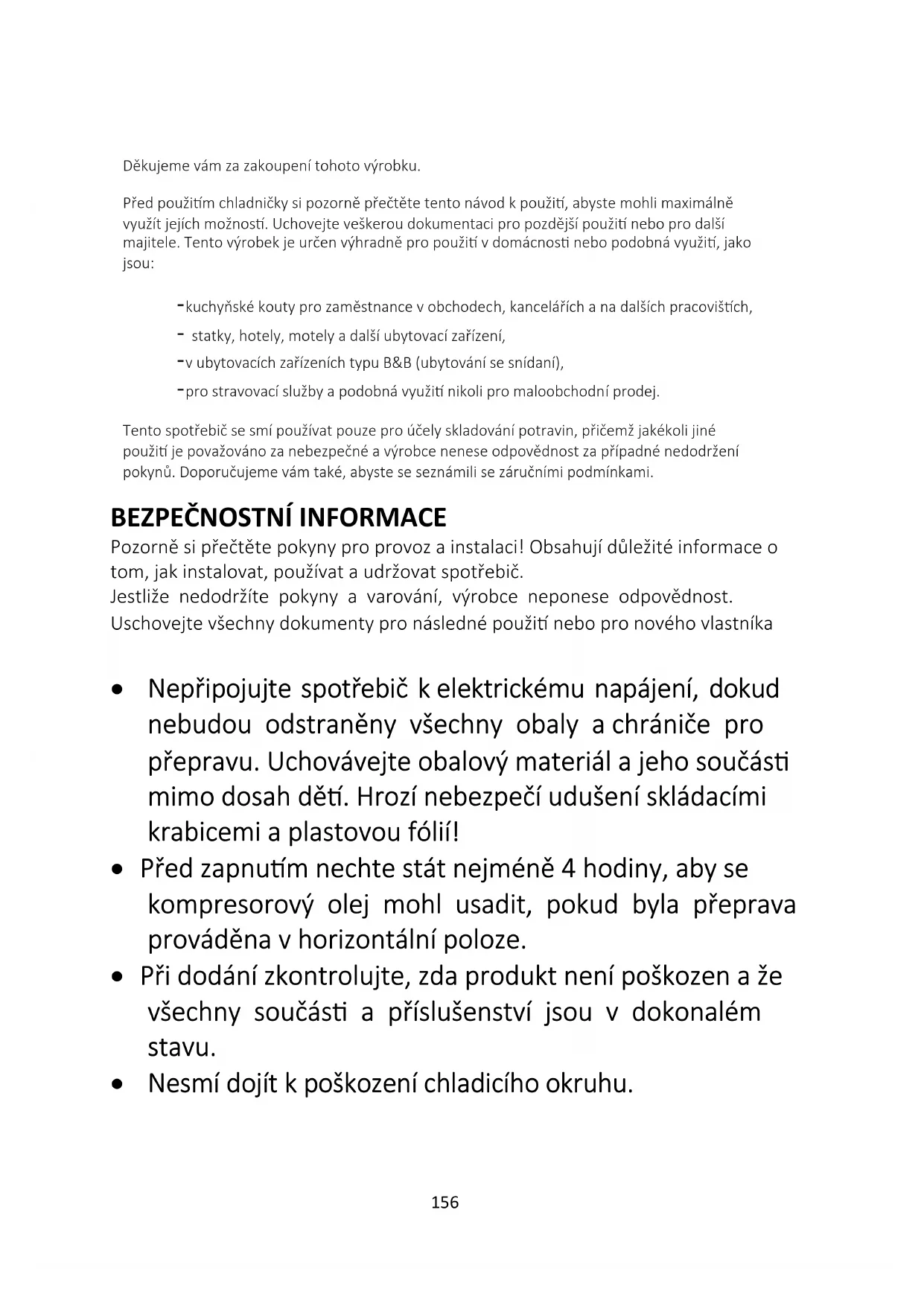 Děkujeme vám za zakoupení tohoto výrobku.

Před použitím chladničky si pozorně přečtěte tento návod k použití, abyste mohli maximálně využít jejích možností. Uchovejte veškerou dokumentaci pro pozdější použití nebo pro další majitele. Tento výrobek je určen výhradně pro použití v domácnosti nebo podobná využití, jako jsou:

-kuchyňské kouty pro zaměstnance v obchodech, kancelářích a na dalších pracovištích,

- statky, hotely, motely a další ubytovací zařízení,

-v ubytovacích zařízeních typu B&B (ubytování se snídaní),

-pro stravovací služby a podobná využití nikoli pro maloobchodní prodej.

Tento spotřebič se smí používat pouze pro účely skladování potravin, přičemž jakékoli jiné použití je považováno za nebezpečné a výrobce nenese odpovědnost za případné nedodržení pokynů. Doporučujeme vám také, abyste se seznámili se záručními podmínkami.

BEZPEČNOSTNÍ INFORMACE
Pozorně si přečtěte pokyny pro provoz a instalaci! Obsahují důležité informace o tom, jak instalovat, používat a udržovat spotřebič.
Jestliže nedodržíte pokyny a varování, výrobce neponese odpovědnost.
Uschovejte všechny dokumenty pro následné použití nebo pro nového vlastníka

• Nepřipojujte spotřebič k elektrickému napájení, dokud nebudou odstraněny všechny obaly a chrániče pro přepravu. Uchovávejte obalový materiál a jeho součásti mimo dosah dětí. Hrozí nebezpečí udušení skládacími krabicemi a plastovou fólií!
• Před zapnutím nechte stát nejméně 4 hodiny, aby se kompresorový olej mohl usadit, pokud byla přeprava prováděna v horizontální poloze.
• Při dodání zkontrolujte, zda produkt není poškozen a že všechny součásti a příslušenství jsou v dokonalém stavu.
• Nesmí dojít k poškození chladicího okruhu.

156